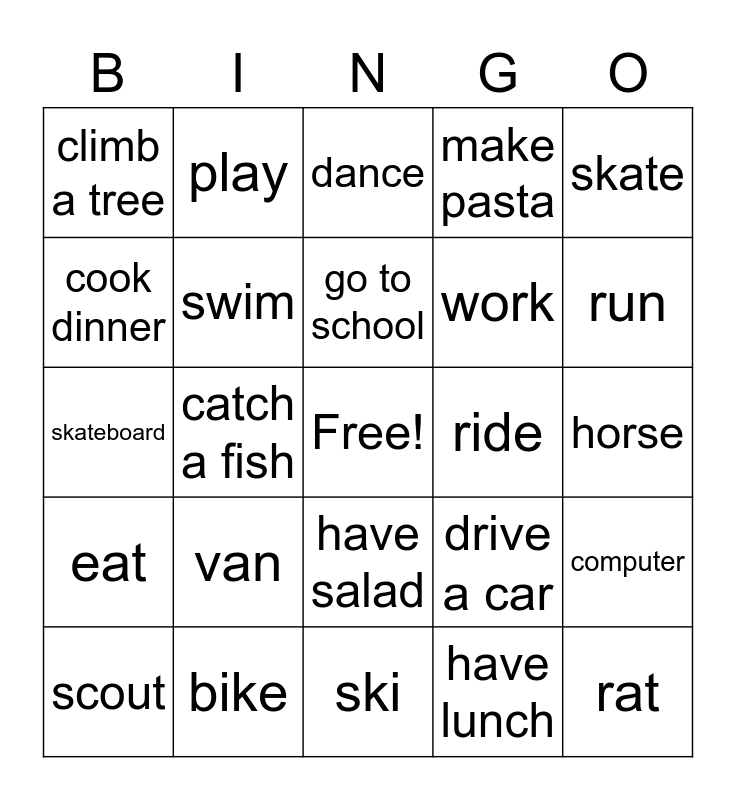 | B | I | N | G | O |
|---|---|---|---|---|
| climb a tree | play | dance | make pasta | skate |
| cook dinner | swim | go to school | work | run |
| skateboard | catch a fish | Free! | ride | horse |
| eat | van | have salad | drive a car | computer |
| scout | bike | ski | have lunch | rat |